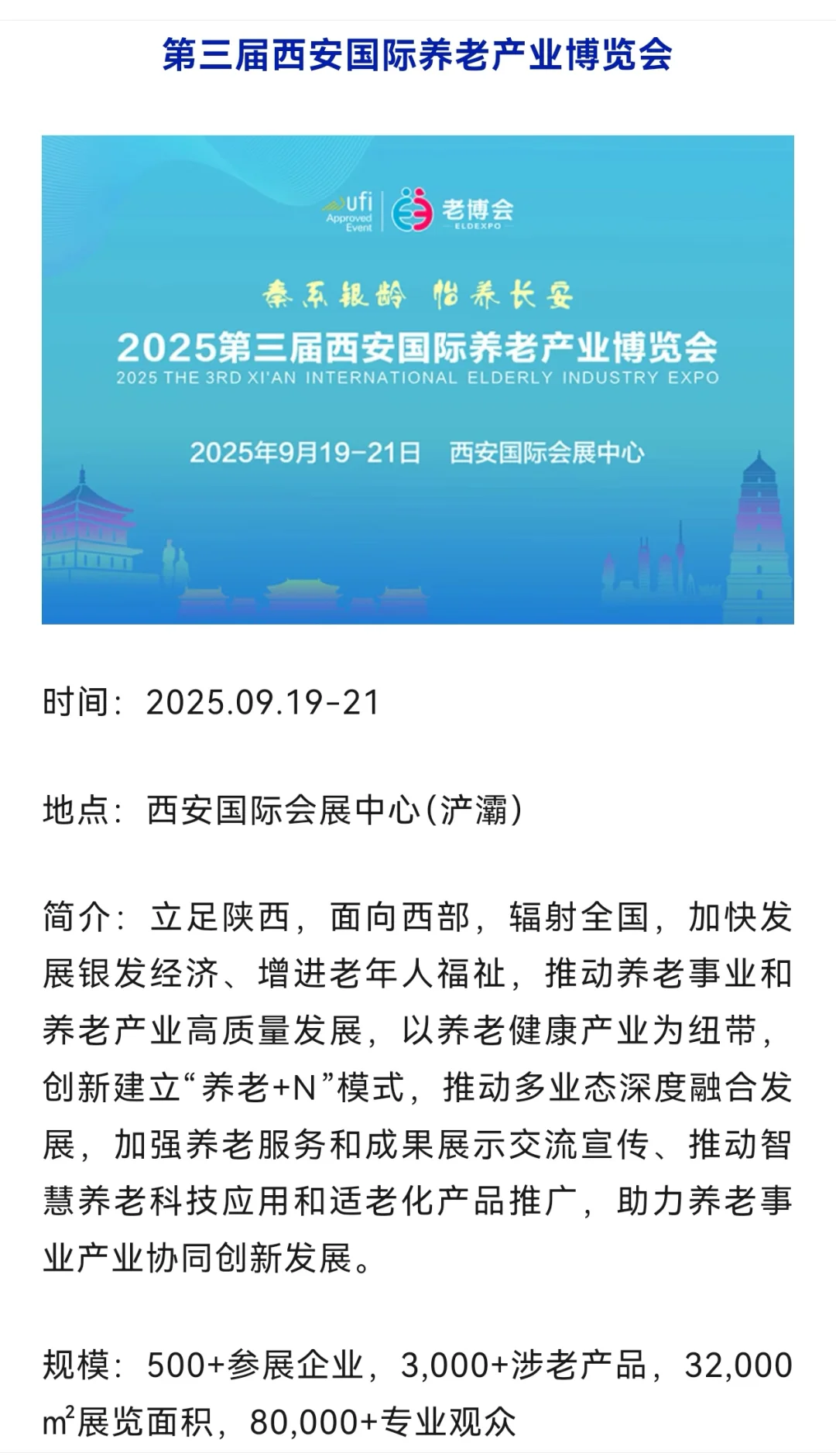 第三届西安国际养老产业博览会

ufi Approved Event

老博会 ELDEXPO

秦系银龄 怡养长安

2025第三届西安国际养老产业博览会

2025 THE 3RD XI'AN INTERNATIONAL ELDERLY INDUSTRY EXPO

2025年9月19-21日 西安国际会展中心

时间：2025.09.19-21

地点：西安国际会展中心(浐灞)

简介：立足陕西，面向西部，辐射全国，加快发展银发经济、增进老年人福祉，推动养老事业和养老产业高质量发展，以养老健康产业为纽带，创新建立“养老+N”模式，推动多业态深度融合发展，加强养老服务和成果展示交流宣传、推动智慧养老科技应用和适老化产品推广，助力养老事业产业协同创新发展。

规模：500+参展企业，3,000+涉老产品，32,000 $m^2$展览面积，80,000+专业观众